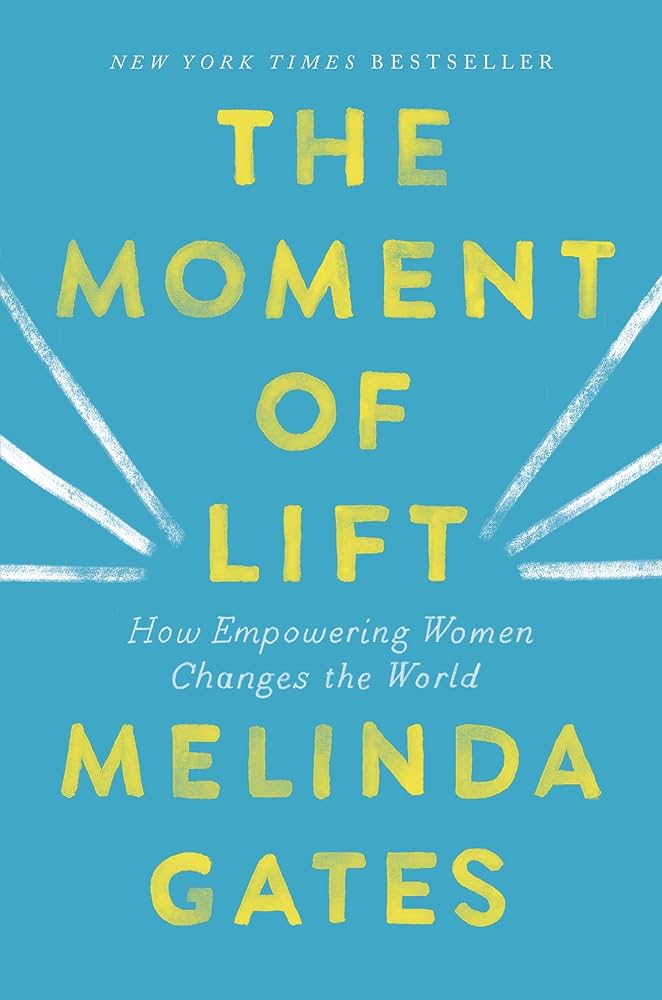 NEW YORK TIMES BESTSELLER

THE MOMENT OF LIFT

How Empowering Women Changes the World

MELINDA GATES